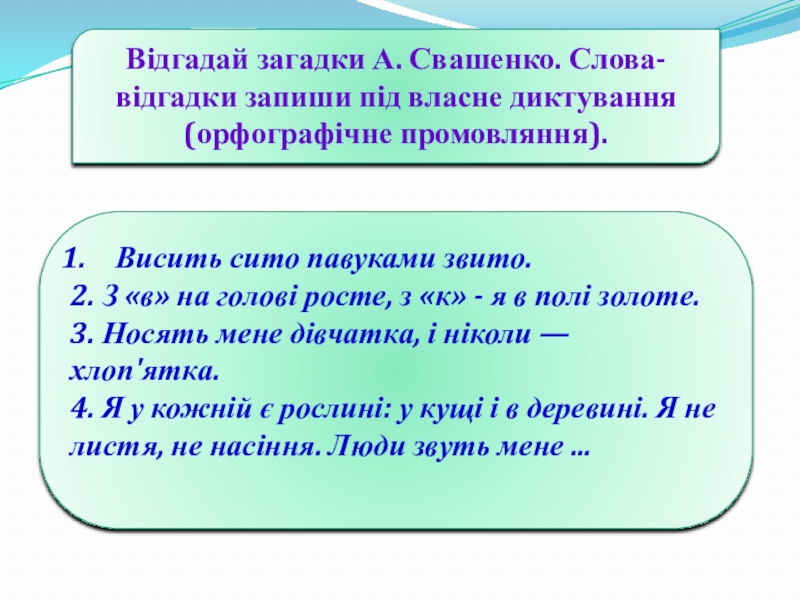 Відгадай загадки А. Свашенко. Слова-відгадки запиши під власне диктування (орфографічне промовляння).

1. Висить сито павуками звито.
2. З «в» на голові росте, з «к» - я в полі золоте.
3. Носять мене дівчатка, і ніколи — хлоп'ятка.
4. Я у кожній є рослині: у кущі і в деревині. Я не листя, не насіння. Люди звуть мене ...